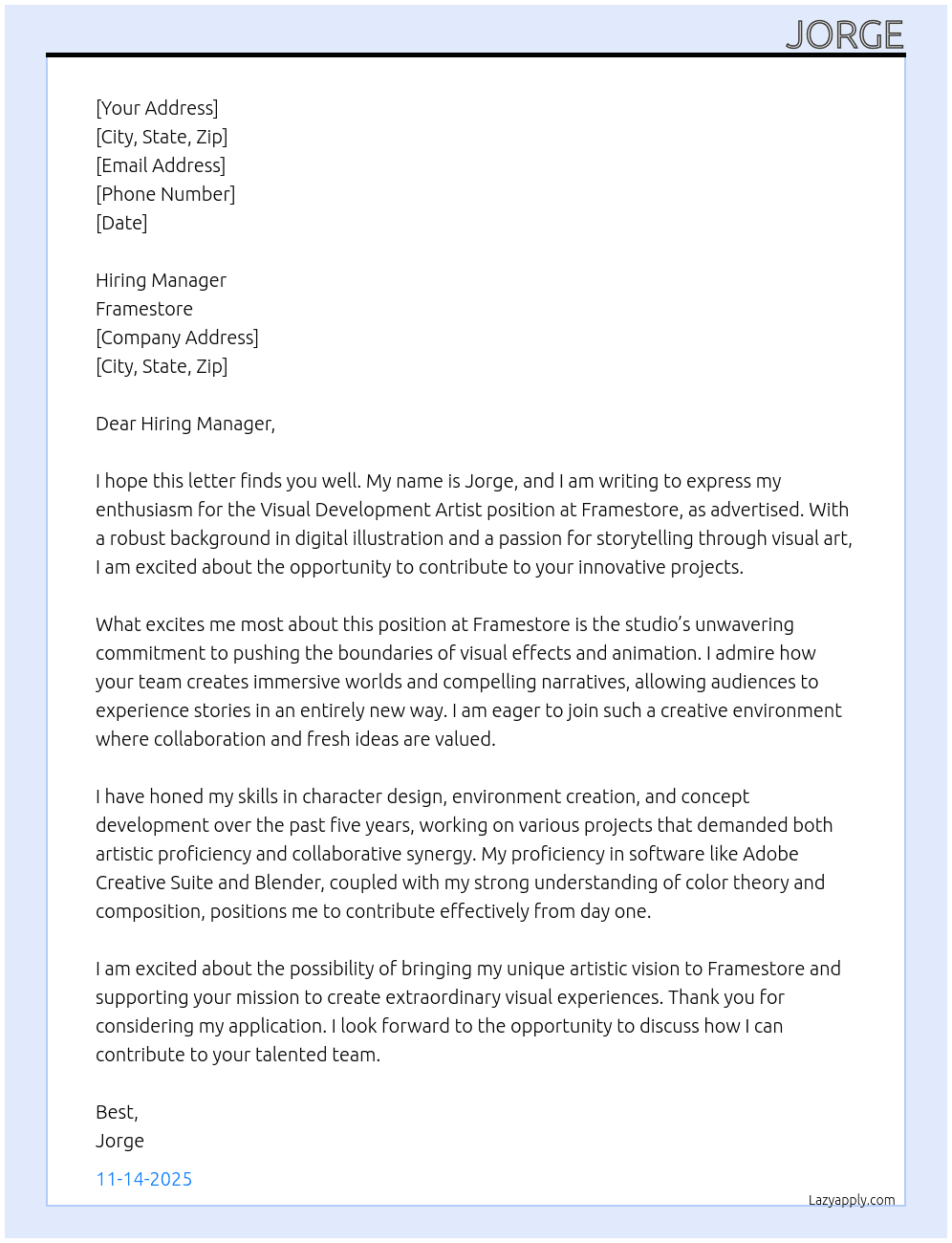 JORGE

[Your Address]
[City, State, Zip]
[Email Address]
[Phone Number]
[Date]

Hiring Manager
Framestore
[Company Address]
[City, State, Zip]

Dear Hiring Manager,

I hope this letter finds you well. My name is Jorge, and I am writing to express my enthusiasm for the Visual Development Artist position at Framestore, as advertised. With a robust background in digital illustration and a passion for storytelling through visual art, I am excited about the opportunity to contribute to your innovative projects.

What excites me most about this position at Framestore is the studio's unwavering commitment to pushing the boundaries of visual effects and animation. I admire how your team creates immersive worlds and compelling narratives, allowing audiences to experience stories in an entirely new way. I am eager to join such a creative environment where collaboration and fresh ideas are valued.

I have honed my skills in character design, environment creation, and concept development over the past five years, working on various projects that demanded both artistic proficiency and collaborative synergy. My proficiency in software like Adobe Creative Suite and Blender, coupled with my strong understanding of color theory and composition, positions me to contribute effectively from day one.

I am excited about the possibility of bringing my unique artistic vision to Framestore and supporting your mission to create extraordinary visual experiences. Thank you for considering my application. I look forward to the opportunity to discuss how I can contribute to your talented team.

Best,
Jorge

11-14-2025

Lazyapply.com